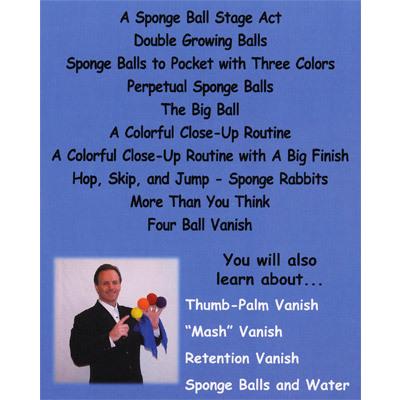 A Sponge Ball Stage Act
Double Growing Balls
Sponge Balls to Pocket with Three Colors
Perpetual Sponge Balls
The Big Ball
A Colorful Close-Up Routine
A Colorful Close-Up Routine with A Big Finish
Hop, Skip, and Jump - Sponge Rabbits
More Than You Think
Four Ball Vanish

You will also learn about...

Thumb-Palm Vanish
"Mash" Vanish
Retention Vanish
Sponge Balls and Water